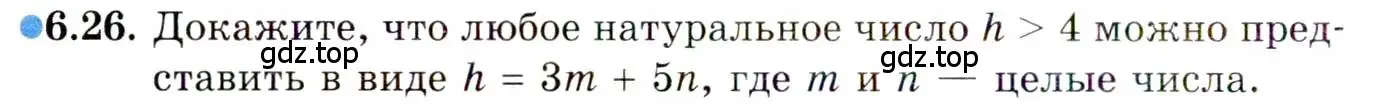 6.26. Докажите, что любое натуральное число $h > 4$ можно представить в виде $h = 3m + 5n$, где $m$ и $n$ — целые числа.

gdz.top gdz.top